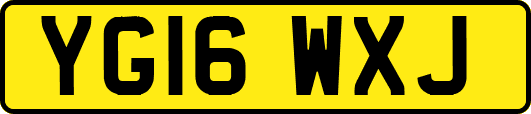 YG16 WXJ